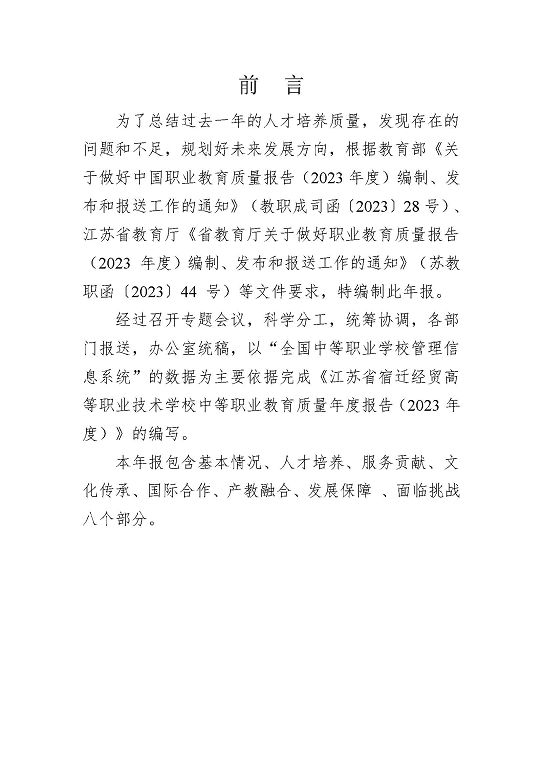 前　言

为了总结过去一年的人才培养质量，发现存在的问题和不足，规划好未来发展方向，根据教育部《关于做好中国职业教育质量报告（2023 年度）编制、发布和报送工作的通知》（教职成司函〔2023〕28 号）、江苏省教育厅《省教育厅关于做好职业教育质量报告（2023 年度）编制、发布和报送工作的通知》（苏教职函〔2023〕44 号）等文件要求，特编制此年报。

经过召开专题会议，科学分工，统筹协调，各部门报送，办公室统稿，以“全国中等职业学校管理信息系统”的数据为主要依据完成《江苏省宿迁经贸高等职业技术学校中等职业教育质量年度报告（2023 年度）》的编写。

本年报包含基本情况、人才培养、服务贡献、文化传承、国际合作、产教融合、发展保障 、面临挑战八个部分。